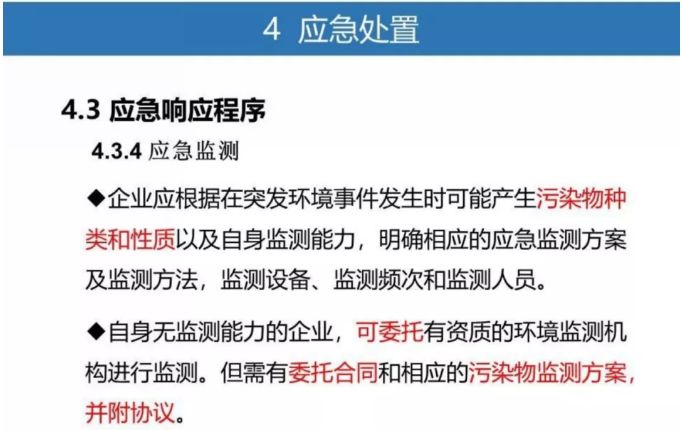 4 应急处置

4.3 应急响应程序

4.3.4 应急监测

◆企业应根据在突发环境事件发生时可能产生污染物种类和性质以及自身监测能力，明确相应的应急监测方案及监测方法，监测设备、监测频次和监测人员。

◆自身无监测能力的企业，可委托有资质的环境监测机构进行监测。但需有委托合同和相应的污染物监测方案，并附协议。